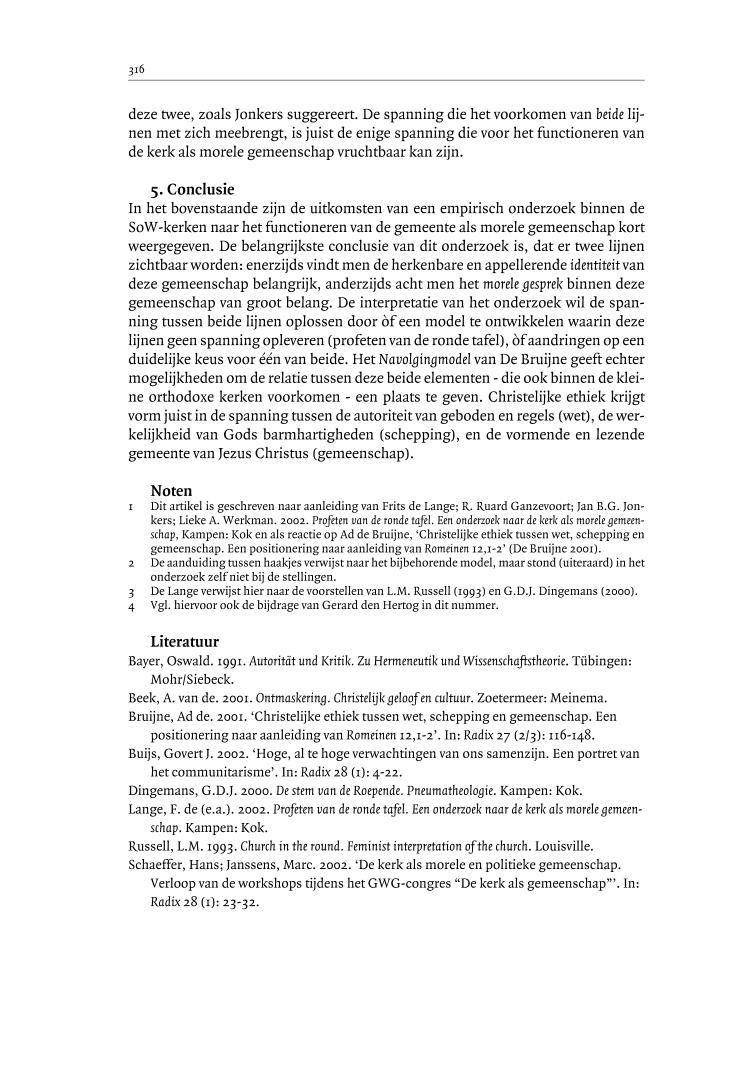 316

deze twee, zoals Jonkers suggereert. De spanning die het voorkomen van beide lijnen met zich meebrengt, is juist de enige spanning die voor het functioneren van de kerk als morele gemeenschap vruchtbaar kan zijn.

5. Conclusie

In het bovenstaande zijn de uitkomsten van een empirisch onderzoek binnen de SoW-kerken naar het functioneren van de gemeente als morele gemeenschap kort weergegeven. De belangrijkste conclusie van dit onderzoek is, dat er twee lijnen zichtbaar worden: enerzijds vindt men de herkenbare en appellerende identiteit van deze gemeenschap belangrijk, anderzijds acht men het morele gesprek binnen deze gemeenschap van groot belang. De interpretatie van het onderzoek wil de spanning tussen beide lijnen oplossen door òf een model te ontwikkelen waarin deze lijnen geen spanning opleveren (profeten van de ronde tafel), òf aandringen op een duidelijke keus voor één van beide. Het Navolgingmodel van De Bruijne geeft echter mogelijkheden om de relatie tussen deze beide elementen - die ook binnen de kleine orthodoxe kerken voorkomen - een plaats te geven. Christelijke ethiek krijgt vorm juist in de spanning tussen de autoriteit van geboden en regels (wet), de werkelijkheid van Gods barmhartigheden (schepping), en de vormende en lezende gemeente van Jezus Christus (gemeenschap).

Noten

1 Dit artikel is geschreven naar aanleiding van Frits de Lange; R. Ruard Ganzevoort; Jan B.G. Jonkers; Lieke A. Werkman. 2002. Profeten van de ronde tafel. Een onderzoek naar de kerk als morele gemeenschap, Kampen: Kok en als reactie op Ad de Bruijne, 'Christelijke ethiek tussen wet, schepping en gemeenschap. Een positionering naar aanleiding van Romeinen 12,1-2' (De Bruijne 2001).
2 De aanduiding tussen haakjes verwijst naar het bijbehorende model, maar stond (uiteraard) in het onderzoek zelf niet bij de stellingen.
3 De Lange verwijst hier naar de voorstellen van L.M. Russell (1993) en G.D.J. Dingemans (2000).
4 Vgl. hiervoor ook de bijdrage van Gerard den Hertog in dit nummer.

Literatuur

Bayer, Oswald. 1991. Autorität und Kritik. Zu Hermeneutik und Wissenschaftstheorie. Tübingen: Mohr/Siebeck.
Beek, A. van de. 2001. Ontmaskering. Christelijk geloof en cultuur. Zoetermeer: Meinema.
Bruijne, Ad de. 2001. 'Christelijke ethiek tussen wet, schepping en gemeenschap. Een positionering naar aanleiding van Romeinen 12,1-2'. In: Radix 27 (2/3): 116-148.
Buijs, Govert J. 2002. 'Hoge, al te hoge verwachtingen van ons samenzijn. Een portret van het communitarisme'. In: Radix 28 (1): 4-22.
Dingemans, G.D.J. 2000. De stem van de Roepende. Pneumatheologie. Kampen: Kok.
Lange, F. de (e.a.). 2002. Profeten van de ronde tafel. Een onderzoek naar de kerk als morele gemeenschap. Kampen: Kok.
Russell, L.M. 1993. Church in the round. Feminist interpretation of the church. Louisville.
Schaeffer, Hans; Janssens, Marc. 2002. 'De kerk als morele en politieke gemeenschap. Verloop van de workshops tijdens het GWG-congres "De kerk als gemeenschap"'. In: Radix 28 (1): 23-32.